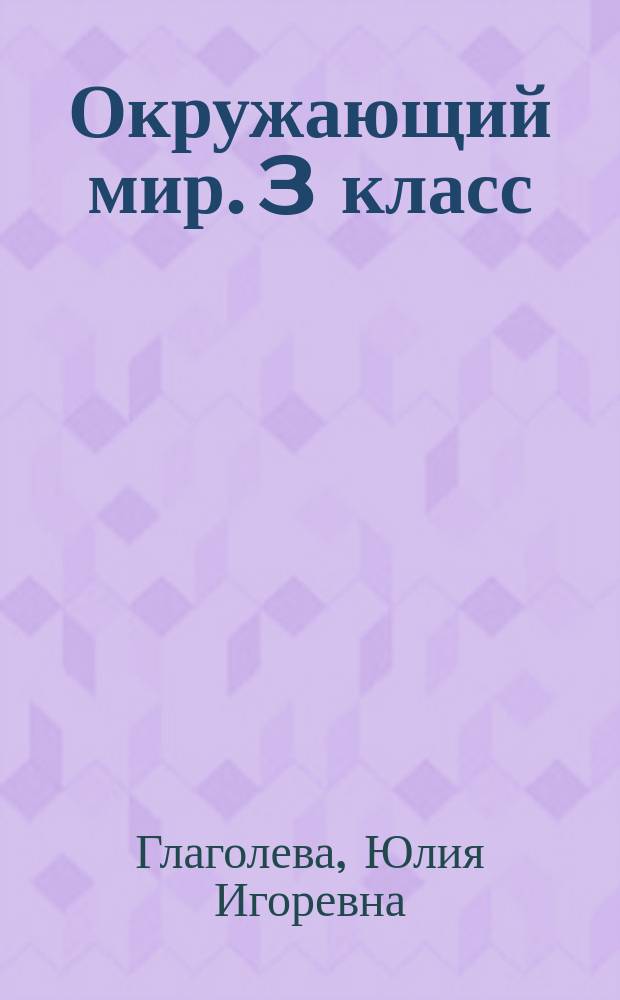 Окружающий мир. 3 класс

Глаголева, Юлия Игоревна